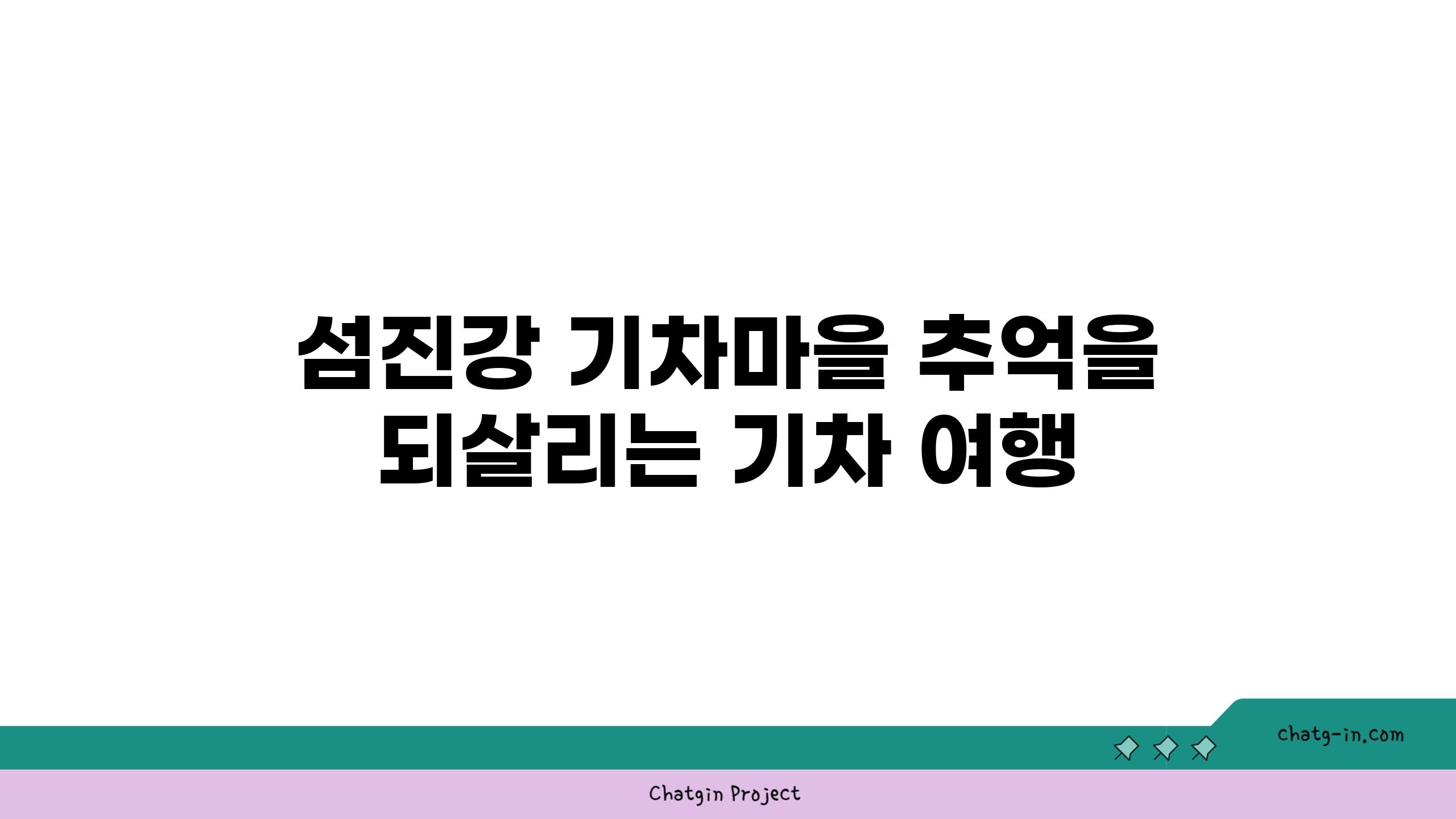 섬진강 기차마을 추억을 되살리는 기차 여행

chatg-in.com

Chatgin Project